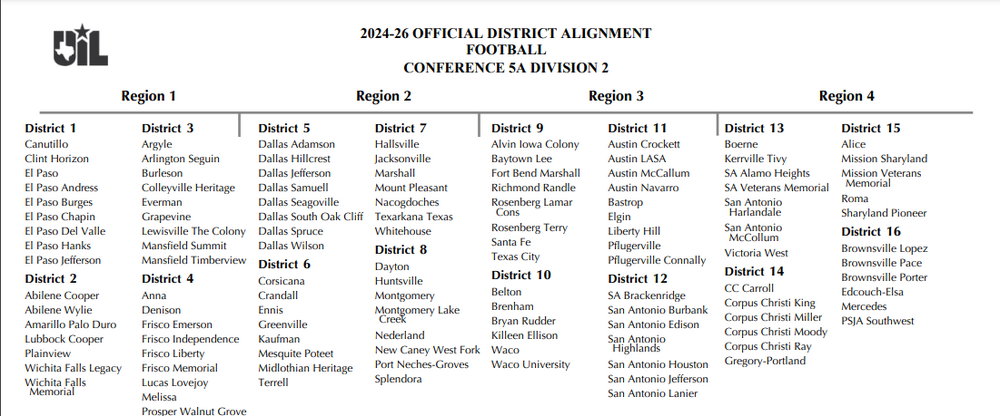 UIL

2024-26 OFFICIAL DISTRICT ALIGNMENT
FOOTBALL
CONFERENCE 5A DIVISION 2

Region 1

District 1
Canutillo
Clint Horizon
El Paso
El Paso Andress
El Paso Burges
El Paso Chapin
El Paso Del Valle
El Paso Hanks
El Paso Jefferson

District 2
Abilene Cooper
Abilene Wylie
Amarillo Palo Duro
Lubbock Cooper
Plainview
Wichita Falls Legacy
Wichita Falls Memorial

District 3
Argyle
Arlington Seguin
Burleson
Colleyville Heritage
Everman
Grapevine
Lewisville The Colony
Mansfield Summit
Mansfield Timberview

District 4
Anna
Denison
Frisco Emerson
Frisco Independence
Frisco Liberty
Frisco Memorial
Lucas Lovejoy
Melissa
Prosper Walnut Grove

Region 2

District 5
Dallas Adamson
Dallas Hillcrest
Dallas Jefferson
Dallas Samuell
Dallas Seagoville
Dallas South Oak Cliff
Dallas Spruce
Dallas Wilson

District 6
Corsicana
Crandall
Ennis
Greenville
Kaufman
Mesquite Poteet
Midlothian Heritage
Terrell

District 7
Hallsville
Jacksonville
Marshall
Mount Pleasant
Nacogdoches
Texarkana Texas
Whitehouse

District 8
Dayton
Huntsville
Montgomery
Montgomery Lake Creek
Nederland
New Caney West Fork
Port Neches-Groves
Splendora

Region 3

District 9
Alvin Iowa Colony
Baytown Lee
Fort Bend Marshall
Richmond Randle
Rosenberg Lamar Cons
Rosenberg Terry
Santa Fe
Texas City

District 10
Belton
Brenham
Bryan Rudder
Killeen Ellison
Waco
Waco University

District 11
Austin Crockett
Austin LASA
Austin McCallum
Austin Navarro
Bastrop
Elgin
Liberty Hill
Pflugerville
Pflugerville Connally

District 12
SA Brackenridge
San Antonio Burbank
San Antonio Edison
San Antonio Highlands
San Antonio Houston
San Antonio Jefferson
San Antonio Lanier

Region 4

District 13
Boerne
Kerrville Tivy
SA Alamo Heights
SA Veterans Memorial
San Antonio Harlandale
San Antonio McCollum
Victoria West

District 14
CC Carroll
Corpus Christi King
Corpus Christi Miller
Corpus Christi Moody
Corpus Christi Ray
Gregory-Portland

District 15
Alice
Mission Sharyland
Mission Veterans Memorial
Roma
Sharyland Pioneer

District 16
Brownsville Lopez
Brownsville Pace
Brownsville Porter
Edcouch-Elsa
Mercedes
PSJA Southwest